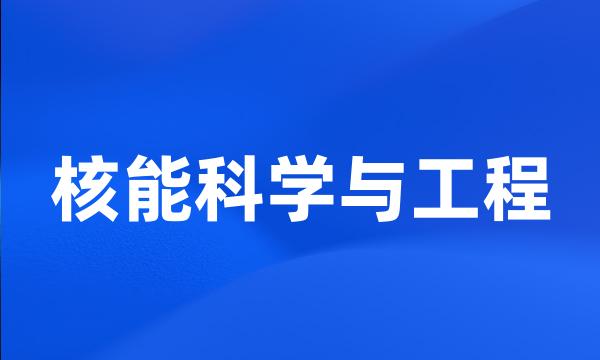 核能科学与工程